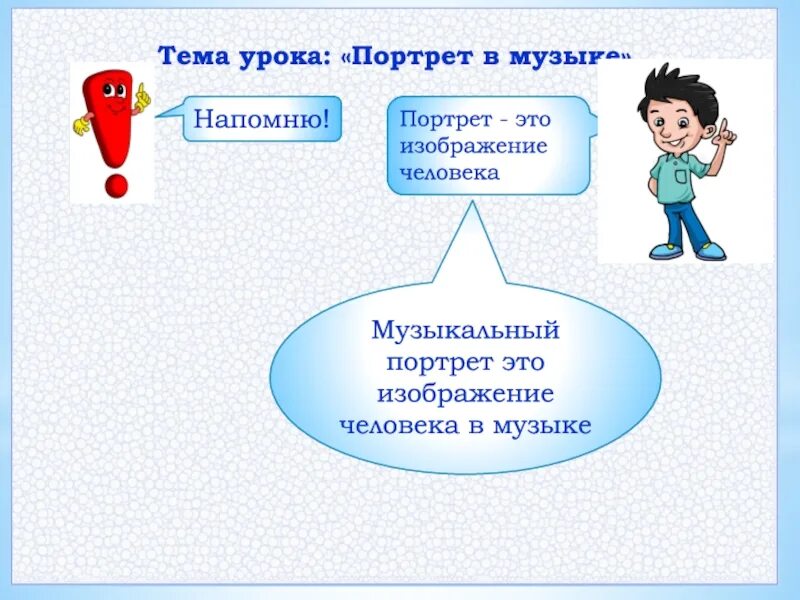 Тема урока: «Портрет в музыке»

Напомню!

Портрет - это изображение человека

Музыкальный портрет это изображение человека в музыке